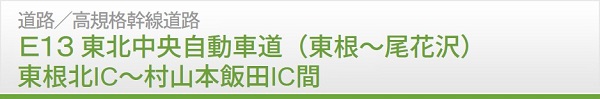 道路／高規格幹線道路
E13 東北中央自動車道（東根～尾花沢）
東根北IC～村山本飯田IC間